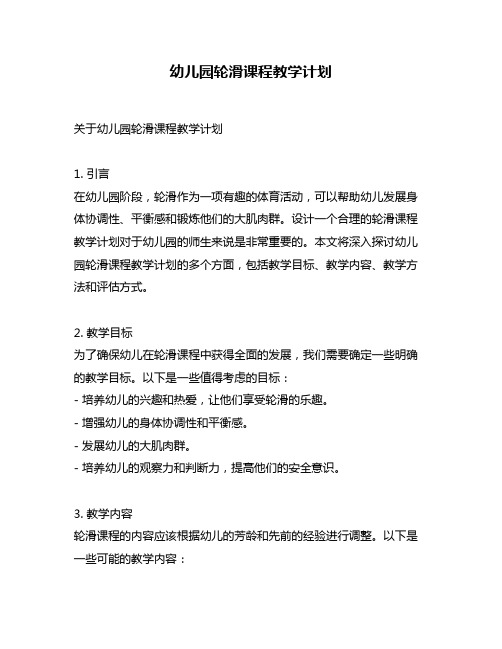 幼儿园轮滑课程教学计划

关于幼儿园轮滑课程教学计划

1. 引言
在幼儿园阶段，轮滑作为一项有趣的体育活动，可以帮助幼儿发展身体协调性、平衡感和锻炼他们的大肌肉群。设计一个合理的轮滑课程教学计划对于幼儿园的师生来说是非常重要的。本文将深入探讨幼儿园轮滑课程教学计划的多个方面，包括教学目标、教学内容、教学方法和评估方式。

2. 教学目标
为了确保幼儿在轮滑课程中获得全面的发展，我们需要确定一些明确的教学目标。以下是一些值得考虑的目标：
- 培养幼儿的兴趣和热爱，让他们享受轮滑的乐趣。
- 增强幼儿的身体协调性和平衡感。
- 发展幼儿的大肌肉群。
- 培养幼儿的观察力和判断力，提高他们的安全意识。

3. 教学内容
轮滑课程的内容应该根据幼儿的芳龄和先前的经验进行调整。以下是一些可能的教学内容：